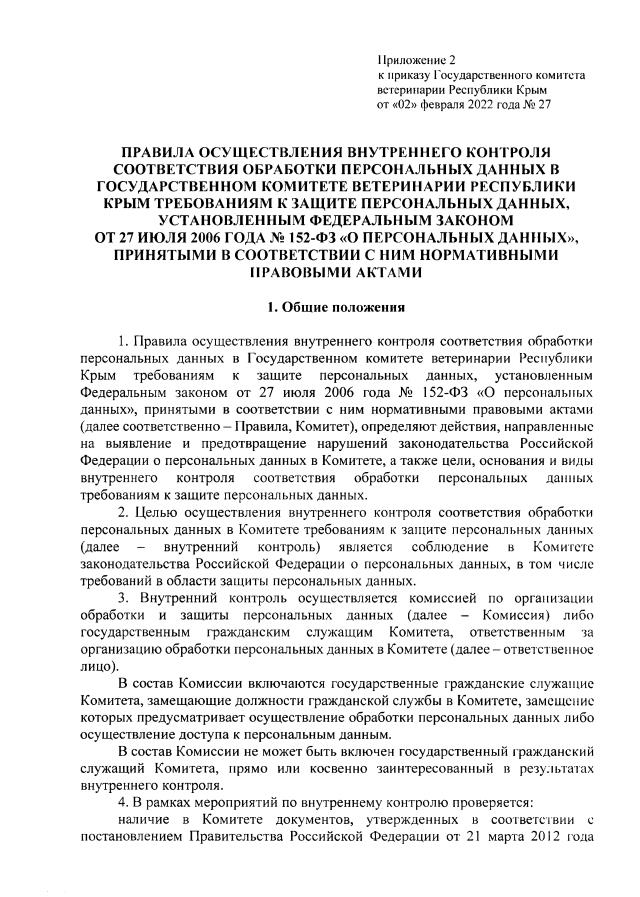 Приложение 2
к приказу Государственного комитета ветеринарии Республики Крым
от «02» февраля 2022 года № 27

ПРАВИЛА ОСУЩЕСТВЛЕНИЯ ВНУТРЕННЕГО КОНТРОЛЯ СООТВЕТСТВИЯ ОБРАБОТКИ ПЕРСОНАЛЬНЫХ ДАННЫХ В ГОСУДАРСТВЕННОМ КОМИТЕТЕ ВЕТЕРИНАРИИ РЕСПУБЛИКИ КРЫМ ТРЕБОВАНИЯМ К ЗАЩИТЕ ПЕРСОНАЛЬНЫХ ДАННЫХ, УСТАНОВЛЕННЫМ ФЕДЕРАЛЬНЫМ ЗАКОНОМ ОТ 27 ИЮЛЯ 2006 ГОДА № 152-ФЗ «О ПЕРСОНАЛЬНЫХ ДАННЫХ», ПРИНЯТЫМИ В СООТВЕТСТВИИ С НИМ НОРМАТИВНЫМИ ПРАВОВЫМИ АКТАМИ

1. Общие положения

1. Правила осуществления внутреннего контроля соответствия обработки персональных данных в Государственном комитете ветеринарии Республики Крым требованиям к защите персональных данных, установленным Федеральным законом от 27 июля 2006 года № 152-ФЗ «О персональных данных», принятыми в соответствии с ним нормативными правовыми актами (далее соответственно – Правила, Комитет), определяют действия, направленные на выявление и предотвращение нарушений законодательства Российской Федерации о персональных данных в Комитете, а также цели, основания и виды внутреннего контроля соответствия обработки персональных данных требованиям к защите персональных данных.

2. Целью осуществления внутреннего контроля соответствия обработки персональных данных в Комитете требованиям к защите персональных данных (далее – внутренний контроль) является соблюдение в Комитете законодательства Российской Федерации о персональных данных, в том числе требований в области защиты персональных данных.

3. Внутренний контроль осуществляется комиссией по организации обработки и защиты персональных данных (далее – Комиссия) либо государственным гражданским служащим Комитета, ответственным за организацию обработки персональных данных в Комитете (далее – ответственное лицо).

В состав Комиссии включаются государственные гражданские служащие Комитета, замещающие должности гражданской службы в Комитете, замещение которых предусматривает осуществление обработки персональных данных либо осуществление доступа к персональным данным.

В состав Комиссии не может быть включен государственный гражданский служащий Комитета, прямо или косвенно заинтересованный в результатах внутреннего контроля.

4. В рамках мероприятий по внутреннему контролю проверяется:

наличие в Комитете документов, утвержденных в соответствии с постановлением Правительства Российской Федерации от 21 марта 2012 года